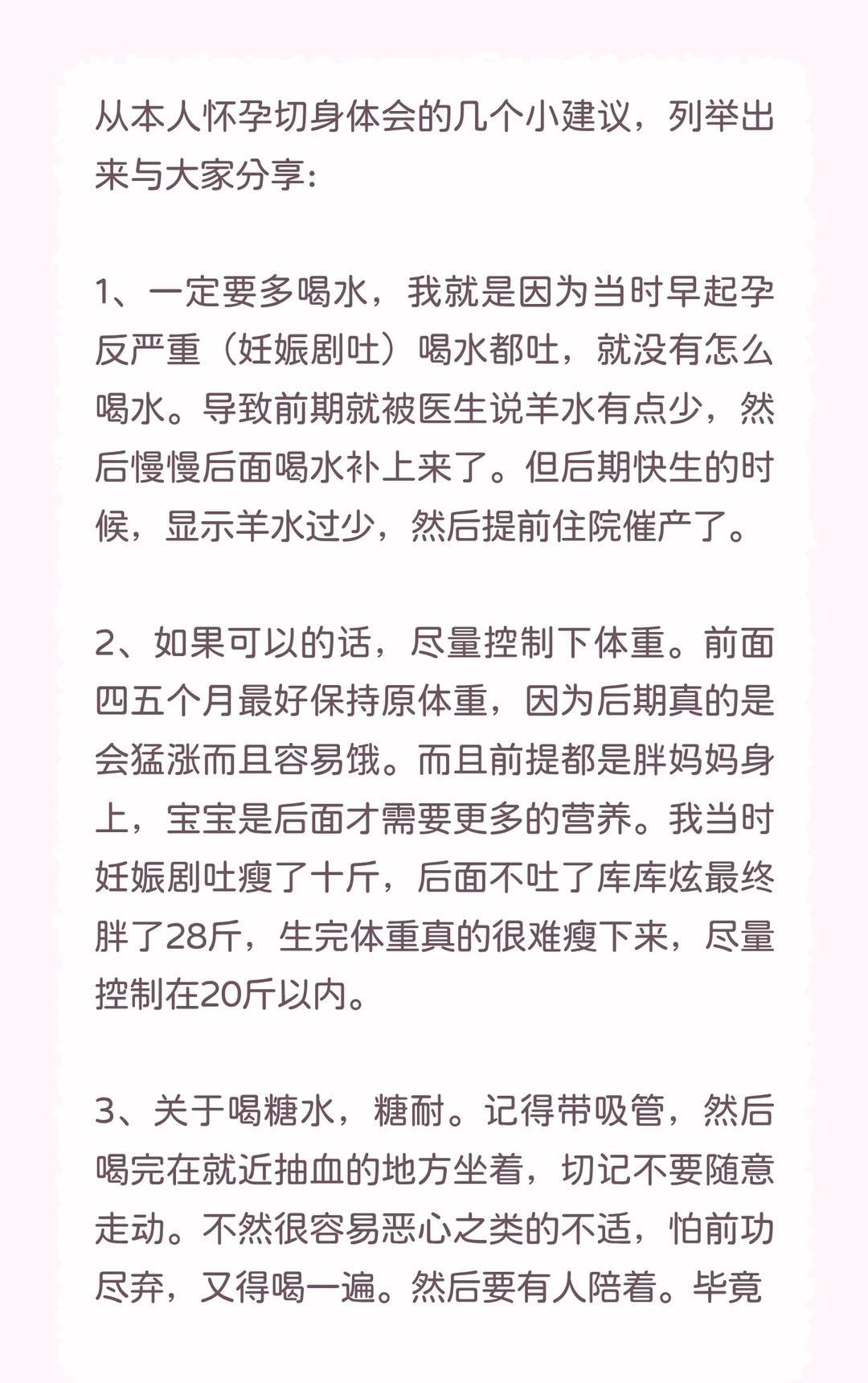 从本人怀孕切身体会的几个小建议，列举出来与大家分享：

1、一定要多喝水，我就是因为当时早起孕反严重（妊娠剧吐）喝水都吐，就没有怎么喝水。导致前期就被医生说羊水有点少，然后慢慢后面喝水补上来了。但后期快生的时候，显示羊水过少，然后提前住院催产了。

2、如果可以的话，尽量控制下体重。前面四五个月最好保持原体重，因为后期真的是会猛涨而且容易饿。而且前提都是胖妈妈身上，宝宝是后面才需要更多的营养。我当时妊娠剧吐瘦了十斤，后面不吐了库库炫最终胖了28斤，生完体重真的很难瘦下来，尽量控制在20斤以内。

3、关于喝糖水，糖耐。记得带吸管，然后喝完在就近抽血的地方坐着，切记不要随意走动。不然很容易恶心之类的不适，怕前功尽弃，又得喝一遍。然后要有人陪着。毕竟